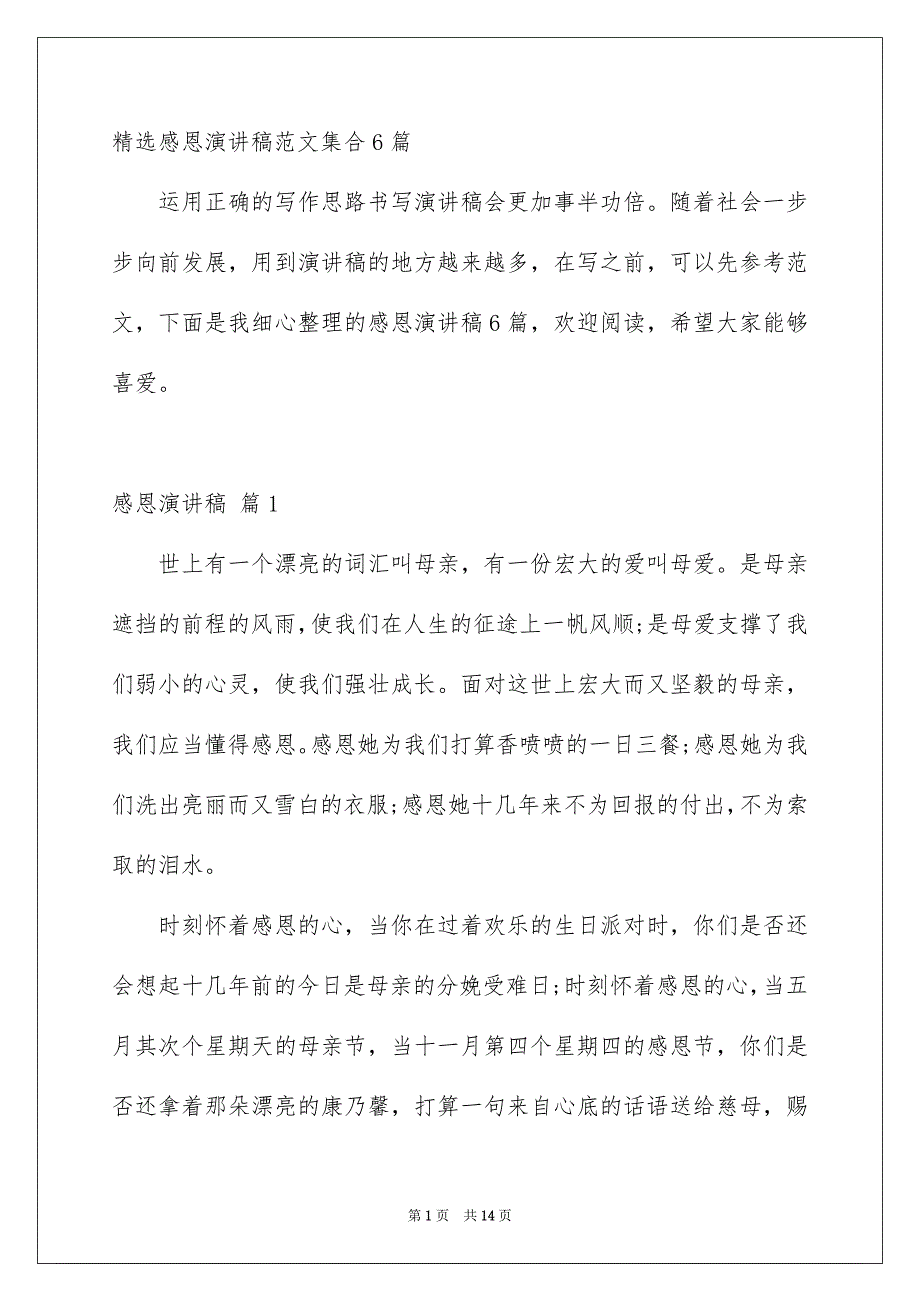 精选感恩演讲稿范文集合6篇

运用正确的写作思路书写演讲稿会更加事半功倍。随着社会一步步向前发展，用到演讲稿的地方越来越多，在写之前，可以先参考范文，下面是我细心整理的感恩演讲稿6篇，欢迎阅读，希望大家能够喜爱。

感恩演讲稿 篇1

世上有一个漂亮的词汇叫母亲，有一份宏大的爱叫母爱。是母亲遮挡的前程的风雨，使我们在人生的征途上一帆风顺；是母爱支撑了我们弱小的心灵，使我们强壮成长。面对这世上宏大而又坚毅的母亲，我们应当懂得感恩。感恩她为我们打算香喷喷的一日三餐；感恩她为我们洗出亮丽而又雪白的衣服；感恩她十几年来不为回报的付出，不为索取的泪水。

时刻怀着感恩的心，当你在过着欢乐的生日派对时，你们是否还会想起十几年前的今日是母亲的分娩受难日；时刻怀着感恩的心，当五月其次个星期天的母亲节，当十一月第四个星期四的感恩节，你们是否还拿着那朵漂亮的康乃馨，打算一句来自心底的话语送给慈母，赐

第1页 共14页